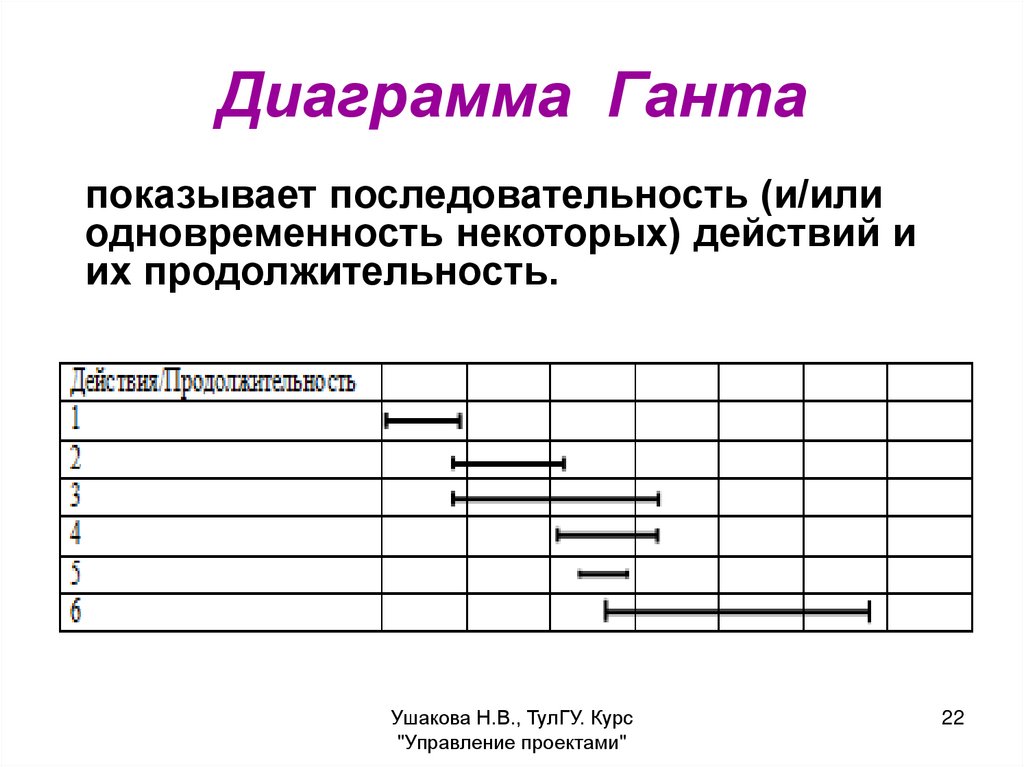 Диаграмма Ганта

показывает последовательность (и/или одновременность некоторых) действий и их продолжительность.

| Действия/Продолжительность | | | | | | | |
|---|---|---|---|---|---|---|---|
| 1 | | | | | | | |
| 2 | | | | | | | |
| 3 | | | | | | | |
| 4 | | | | | | | |
| 5 | | | | | | | |
| 6 | | | | | | | |

Ушакова Н.В., ТулГУ. Курс "Управление проектами"

22